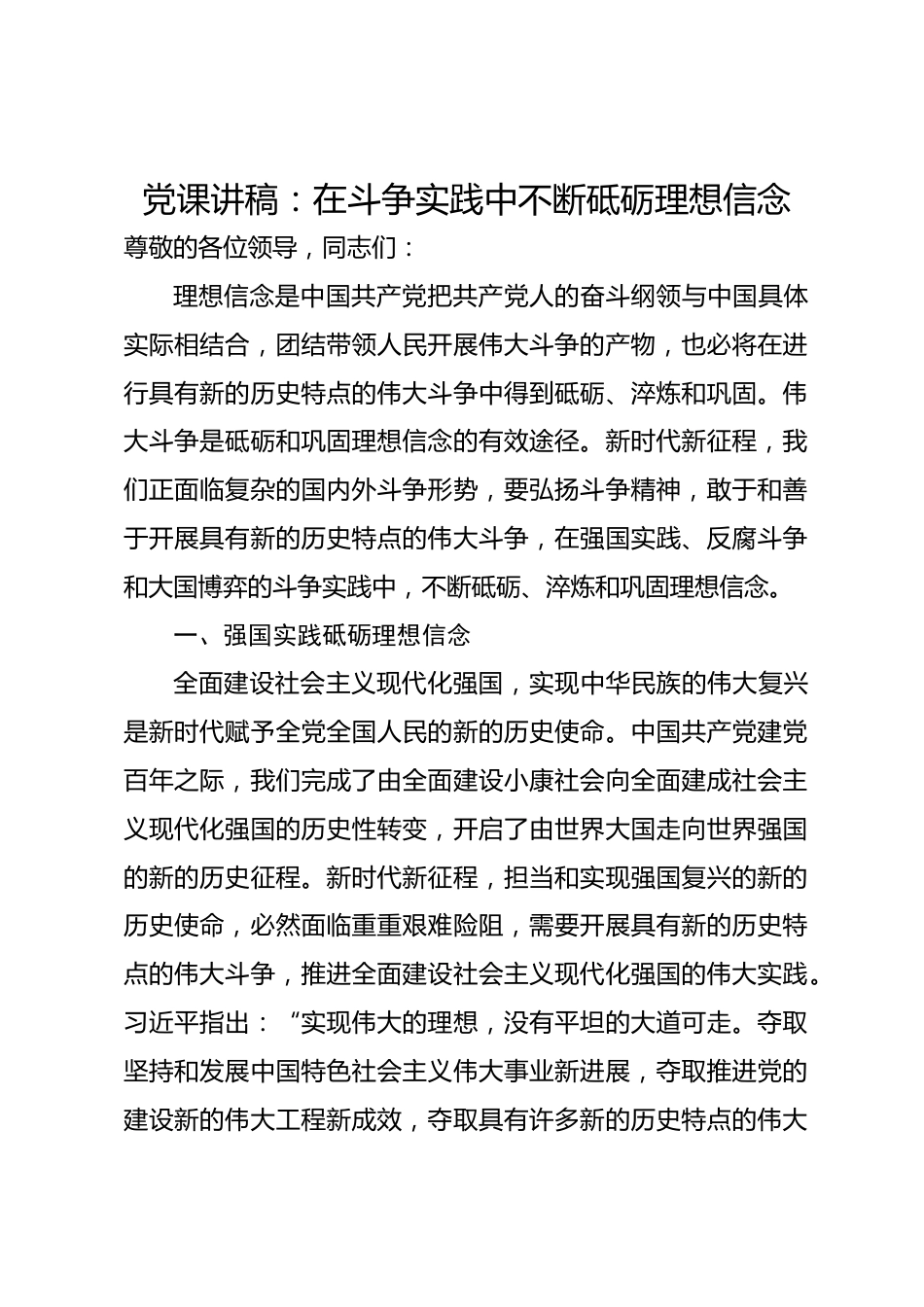 党课讲稿：在斗争实践中不断砥砺理想信念

尊敬的各位领导，同志们：

理想信念是中国共产党把共产党人的奋斗纲领与中国具体实际相结合，团结带领人民开展伟大斗争的产物，也必将在进行具有新的历史特点的伟大斗争中得到砥砺、淬炼和巩固。伟大斗争是砥砺和巩固理想信念的有效途径。新时代新征程，我们正面临复杂的国内外斗争形势，要弘扬斗争精神，敢于和善于开展具有新的历史特点的伟大斗争，在强国实践、反腐斗争和大国博弈的斗争实践中，不断砥砺、淬炼和巩固理想信念。

一、强国实践砥砺理想信念

全面建设社会主义现代化强国，实现中华民族的伟大复兴是新时代赋予全党全国人民的新的历史使命。中国共产党建党百年之际，我们完成了由全面建设小康社会向全面建成社会主义现代化强国的历史性转变，开启了由世界大国走向世界强国的新的历史征程。新时代新征程，担当和实现强国复兴的新的历史使命，必然面临重重艰难险阻，需要开展具有新的历史特点的伟大斗争，推进全面建设社会主义现代化强国的伟大实践。习近平指出：“实现伟大的理想，没有平坦的大道可走。夺取坚持和发展中国特色社会主义伟大事业新进展，夺取推进党的建设新的伟大工程新成效，夺取具有许多新的历史特点的伟大